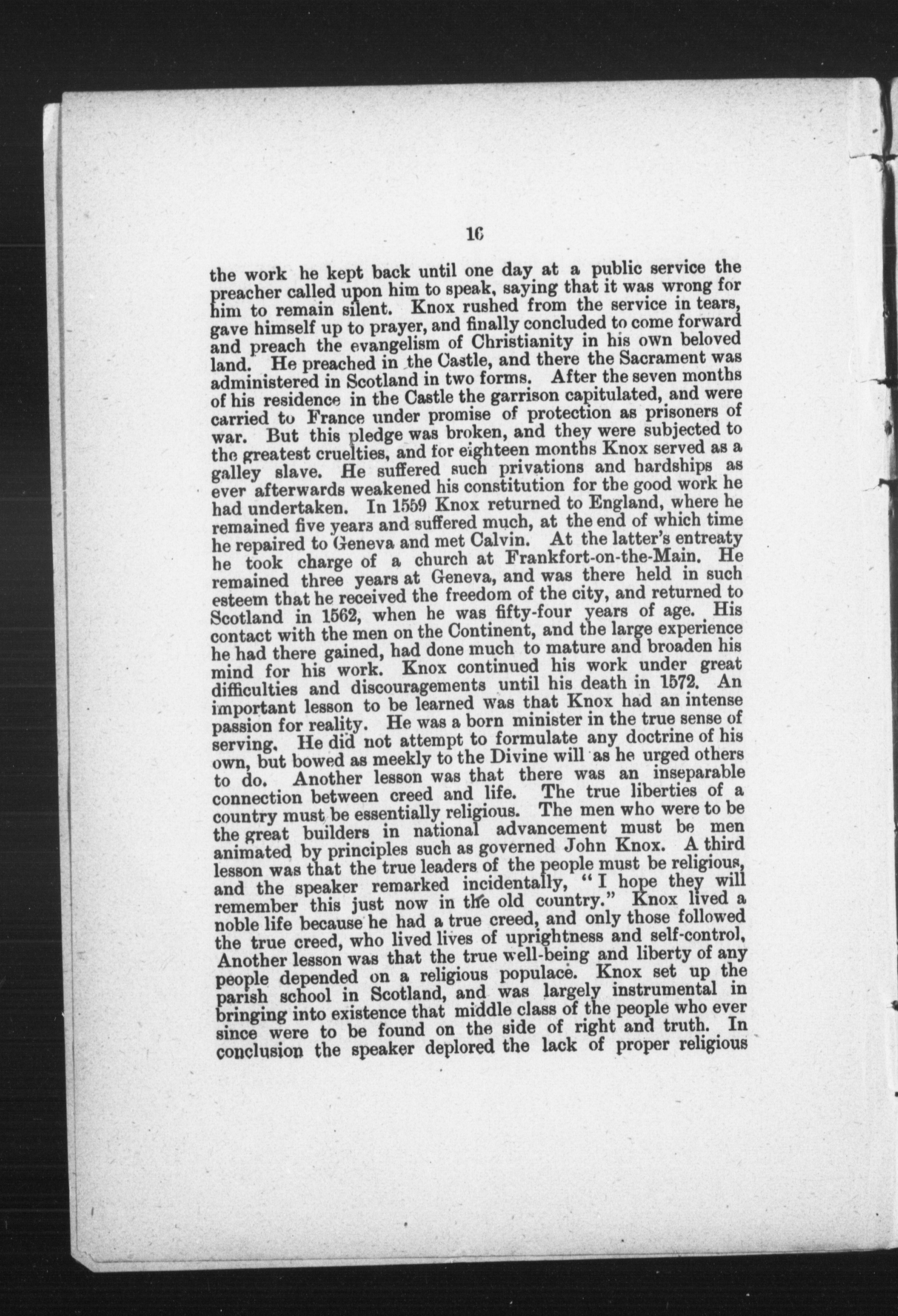 16

the work he kept back until one day at a public service the preacher called upon him to speak, saying that it was wrong for him to remain silent. Knox rushed from the service in tears, gave himself up to prayer, and finally concluded to come forward and preach the evangelism of Christianity in his own beloved land. He preached in the Castle, and there the Sacrament was administered in Scotland in two forms. After the seven months of his residence in the Castle the garrison capitulated, and were carried to France under promise of protection as prisoners of war. But this pledge was broken, and they were subjected to the greatest cruelties, and for eighteen months Knox served as a galley slave. He suffered such privations and hardships as ever afterwards weakened his constitution for the good work he had undertaken. In 1559 Knox returned to England, where he remained five years and suffered much, at the end of which time he repaired to Geneva and met Calvin. At the latter's entreaty he took charge of a church at Frankfort-on-the-Main. He remained three years at Geneva, and was there held in such esteem that he received the freedom of the city, and returned to Scotland in 1562, when he was fifty-four years of age. His contact with the men on the Continent, and the large experience he had there gained, had done much to mature and broaden his mind for his work. Knox continued his work under great difficulties and discouragements until his death in 1572. An important lesson to be learned was that Knox had an intense passion for reality. He was a born minister in the true sense of serving. He did not attempt to formulate any doctrine of his own, but bowed as meekly to the Divine will as he urged others to do. Another lesson was that there was an inseparable connection between creed and life. The true liberties of a country must be essentially religious. The men who were to be the great builders in national advancement must be men animated by principles such as governed John Knox. A third lesson was that the true leaders of the people must be religious, and the speaker remarked incidentally, "I hope they will remember this just now in the old country." Knox lived a noble life because he had a true creed, and only those followed the true creed, who lived lives of uprightness and self-control, Another lesson was that the true well-being and liberty of any people depended on a religious populace. Knox set up the parish school in Scotland, and was largely instrumental in bringing into existence that middle class of the people who ever since were to be found on the side of right and truth. In conclusion the speaker deplored the lack of proper religious